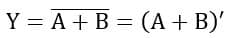 $Y = \overline{A + B} = (A + B)'$